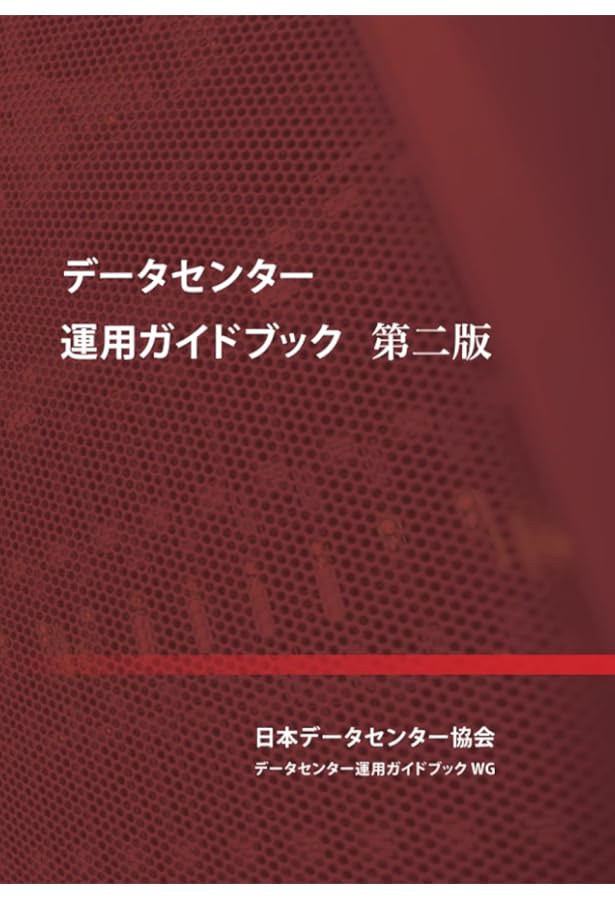 データセンター
運用ガイドブック　第二版

日本データセンター協会
データセンター運用ガイドブック WG